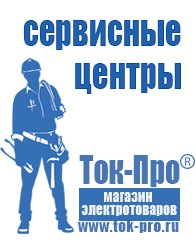 сервисные центры

Ток-Про®

магазин электротоваров

www.tok-pro.ru